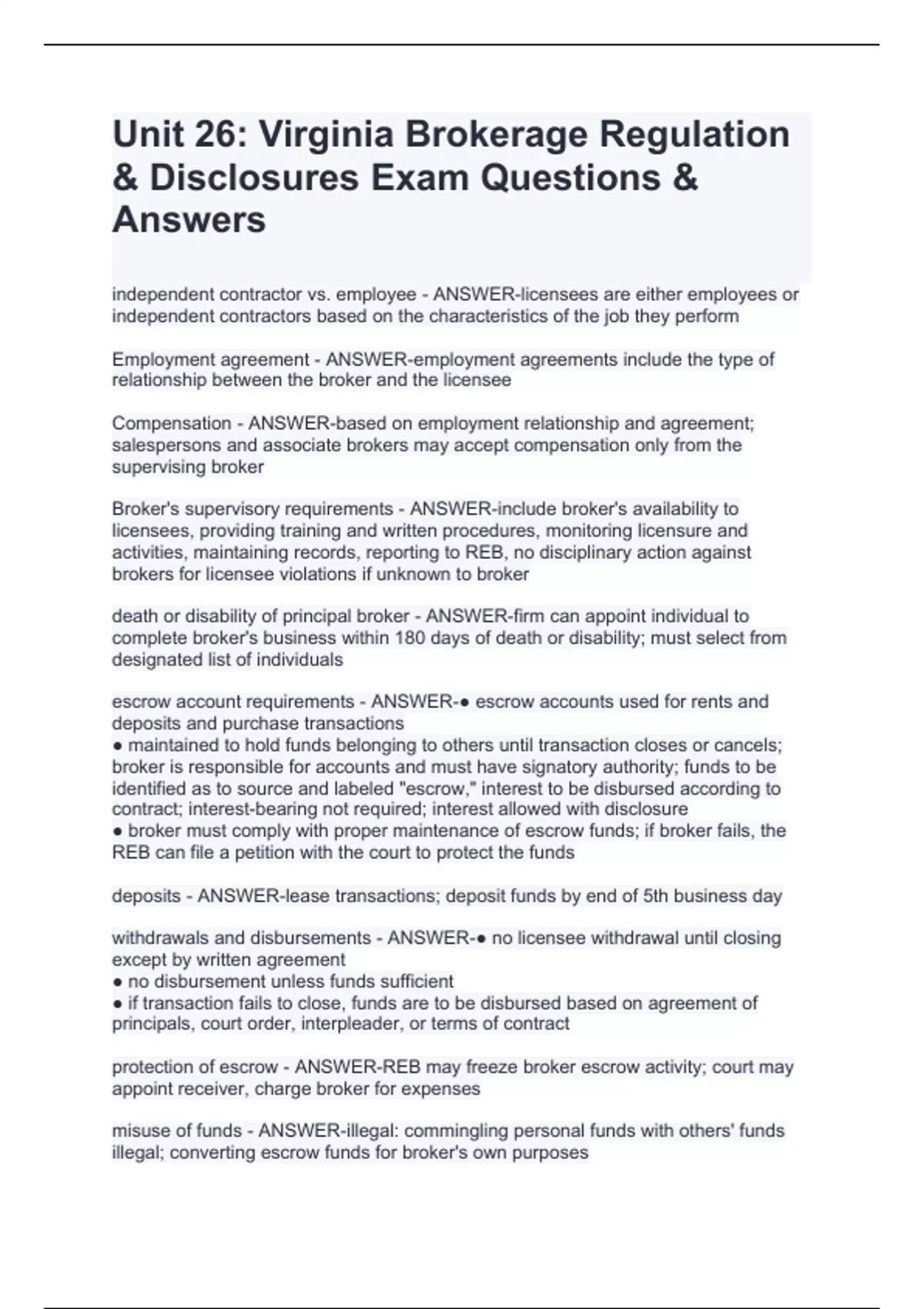 Unit 26: Virginia Brokerage Regulation & Disclosures Exam Questions & Answers

independent contractor vs. employee - ANSWER-licensees are either employees or independent contractors based on the characteristics of the job they perform

Employment agreement - ANSWER-employment agreements include the type of relationship between the broker and the licensee

Compensation - ANSWER-based on employment relationship and agreement; salespersons and associate brokers may accept compensation only from the supervising broker

Broker's supervisory requirements - ANSWER-include broker's availability to licensees, providing training and written procedures, monitoring licensure and activities, maintaining records, reporting to REB, no disciplinary action against brokers for licensee violations if unknown to broker

death or disability of principal broker - ANSWER-firm can appoint individual to complete broker's business within 180 days of death or disability; must select from designated list of individuals

escrow account requirements - ANSWER-● escrow accounts used for rents and deposits and purchase transactions
● maintained to hold funds belonging to others until transaction closes or cancels; broker is responsible for accounts and must have signatory authority; funds to be identified as to source and labeled "escrow," interest to be disbursed according to contract; interest-bearing not required; interest allowed with disclosure
● broker must comply with proper maintenance of escrow funds; if broker fails, the REB can file a petition with the court to protect the funds

deposits - ANSWER-lease transactions; deposit funds by end of 5th business day

withdrawals and disbursements - ANSWER-● no licensee withdrawal until closing except by written agreement
● no disbursement unless funds sufficient
● if transaction fails to close, funds are to be disbursed based on agreement of principals, court order, interpleader, or terms of contract

protection of escrow - ANSWER-REB may freeze broker escrow activity; court may appoint receiver, charge broker for expenses

misuse of funds - ANSWER-illegal: commingling personal funds with others' funds illegal; converting escrow funds for broker's own purposes